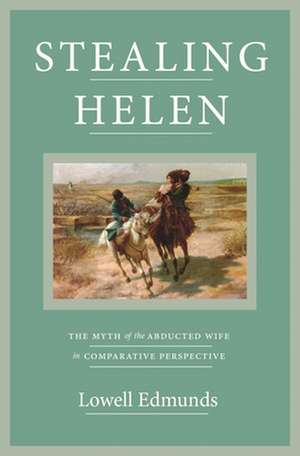 STEALING HELEN

THE MYTH of the ABDUCTED WIFE in COMPARATIVE PERSPECTIVE

Lowell Edmunds